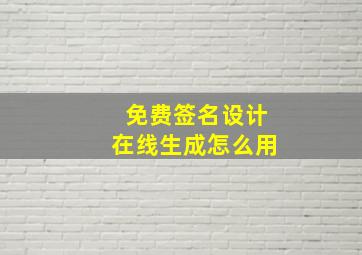 免费签名设计
在线生成怎么用